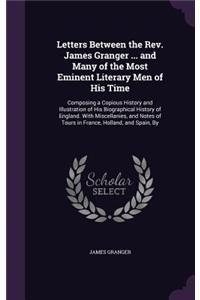 Letters Between the Rev. James Granger ... and Many of the Most Eminent Literary Men of His Time

Composing a Copious History and Illustration of His Biographical History of England. With Miscellanies, and Notes of Tours in France, Holland, and Spain, By

Scholar SELECT

JAMES GRANGER